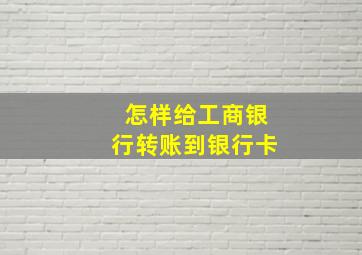 怎样给工商银行转账到银行卡